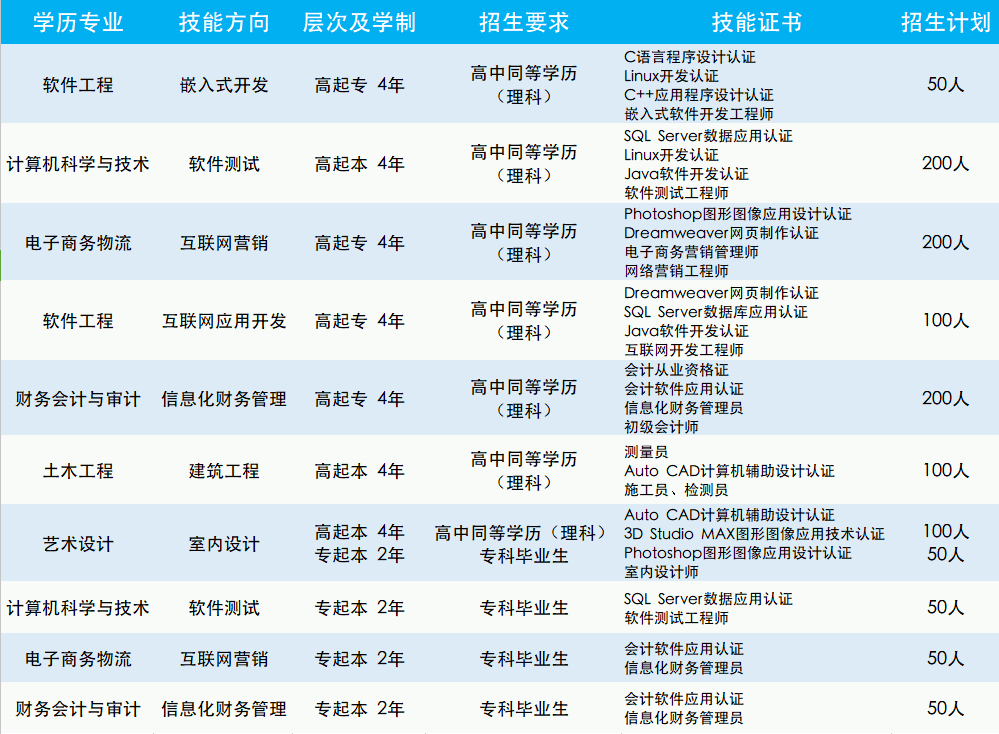 | 学历专业 | 技能方向 | 层次及学制 | 招生要求 | 技能证书 | 招生计划 |
|---|---|---|---|---|---|
| 软件工程 | 嵌入式开发 | 高起专 4年 | 高中同等学历（理科） | C语言程序设计认证 Linux开发认证 C++应用程序设计认证 嵌入式软件开发工程师 | 50人 |
| 计算机科学与技术 | 软件测试 | 高起本 4年 | 高中同等学历（理科） | SQL Server数据应用认证 Linux开发认证 Java软件开发认证 软件测试工程师 | 200人 |
| 电子商务物流 | 互联网营销 | 高起专 4年 | 高中同等学历（理科） | Photoshop图形图像应用设计认证 Dreamweaver网页制作认证 电子商务营销管理师 网络营销工程师 | 200人 |
| 软件工程 | 互联网应用开发 | 高起专 4年 | 高中同等学历（理科） | Dreamweaver网页制作认证 SQL Server数据库应用认证 Java软件开发认证 互联网开发工程师 | 100人 |
| 财务会计与审计 | 信息化财务管理 | 高起专 4年 | 高中同等学历（理科） | 会计从业资格证 会计软件应用认证 信息化财务管理员 初级会计师 | 200人 |
| 土木工程 | 建筑工程 | 高起本 4年 | 高中同等学历（理科） | 测量员 Auto CAD计算机辅助设计认证 施工员、检测员 | 100人 |
| 艺术设计 | 室内设计 | 高起本 4年 专起本 2年 | 高中同等学历（理科） 专科毕业生 | Auto CAD计算机辅助设计认证 3D Studio MAX图形图像应用技术认证 Photoshop图形图像应用设计认证 室内设计师 | 100人 50人 |
| 计算机科学与技术 | 软件测试 | 专起本 2年 | 专科毕业生 | SQL Server数据应用认证 软件测试工程师 | 50人 |
| 电子商务物流 | 互联网营销 | 专起本 2年 | 专科毕业生 | 会计软件应用认证 信息化财务管理员 | 50人 |
| 财务会计与审计 | 信息化财务管理 | 专起本 2年 | 专科毕业生 | 会计软件应用认证 信息化财务管理员 | 50人 |